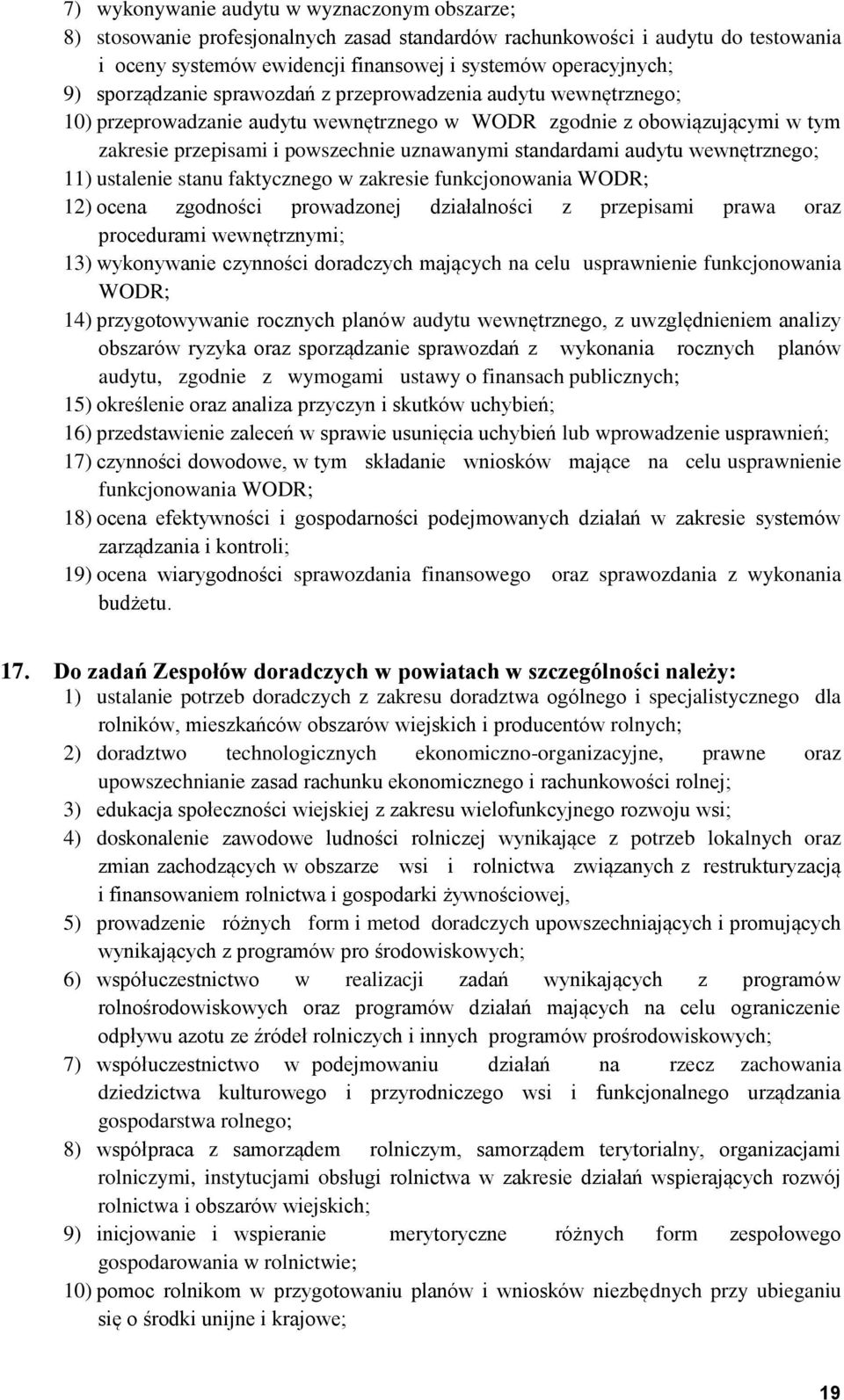 7) wykonywanie audytu w wyznaczonym obszarze;
8) stosowanie profesjonalnych zasad standardów rachunkowości i audytu do testowania i oceny systemów ewidencji finansowej i systemów operacyjnych;
9) sporządzanie sprawozdań z przeprowadzenia audytu wewnętrznego;
10) przeprowadzanie audytu wewnętrznego w WODR zgodnie z obowiązującymi w tym zakresie przepisami i powszechnie uznawanymi standardami audytu wewnętrznego;
11) ustalenie stanu faktycznego w zakresie funkcjonowania WODR;
12) ocena zgodności prowadzonej działalności z przepisami prawa oraz procedurami wewnętrznymi;
13) wykonywanie czynności doradczych mających na celu usprawnienie funkcjonowania WODR;
14) przygotowywanie rocznych planów audytu wewnętrznego, z uwzględnieniem analizy obszarów ryzyka oraz sporządzanie sprawozdań z wykonania rocznych planów audytu, zgodnie z wymogami ustawy o finansach publicznych;
15) określenie oraz analiza przyczyn i skutków uchybień;
16) przedstawienie zaleceń w sprawie usunięcia uchybień lub wprowadzenie usprawnień;
17) czynności dowodowe, w tym składanie wniosków mające na celu usprawnienie funkcjonowania WODR;
18) ocena efektywności i gospodarności podejmowanych działań w zakresie systemów zarządzania i kontroli;
19) ocena wiarygodności sprawozdania finansowego oraz sprawozdania z wykonania budżetu.

17. Do zadań Zespołów doradczych w powiatach w szczególności należy:
1) ustalanie potrzeb doradczych z zakresu doradztwa ogólnego i specjalistycznego dla rolników, mieszkańców obszarów wiejskich i producentów rolnych;
2) doradztwo technologicznych ekonomiczno-organizacyjne, prawne oraz upowszechnianie zasad rachunku ekonomicznego i rachunkowości rolnej;
3) edukacja społeczności wiejskiej z zakresu wielofunkcyjnego rozwoju wsi;
4) doskonalenie zawodowe ludności rolniczej wynikające z potrzeb lokalnych oraz zmian zachodzących w obszarze wsi i rolnictwa związanych z restrukturyzacją i finansowaniem rolnictwa i gospodarki żywnościowej,
5) prowadzenie różnych form i metod doradczych upowszechniających i promujących wynikających z programów pro środowiskowych;
6) współuczestnictwo w realizacji zadań wynikających z programów rolnośrodowiskowych oraz programów działań mających na celu ograniczenie odpływu azotu ze źródeł rolniczych i innych programów prośrodowiskowych;
7) współuczestnictwo w podejmowaniu działań na rzecz zachowania dziedzictwa kulturowego i przyrodniczego wsi i funkcjonalnego urządzania gospodarstwa rolnego;
8) współpraca z samorządem rolniczym, samorządem terytorialny, organizacjami rolniczymi, instytucjami obsługi rolnictwa w zakresie działań wspierających rozwój rolnictwa i obszarów wiejskich;
9) inicjowanie i wspieranie merytoryczne różnych form zespołowego gospodarowania w rolnictwie;
10) pomoc rolnikom w przygotowaniu planów i wniosków niezbędnych przy ubieganiu się o środki unijne i krajowe;

19